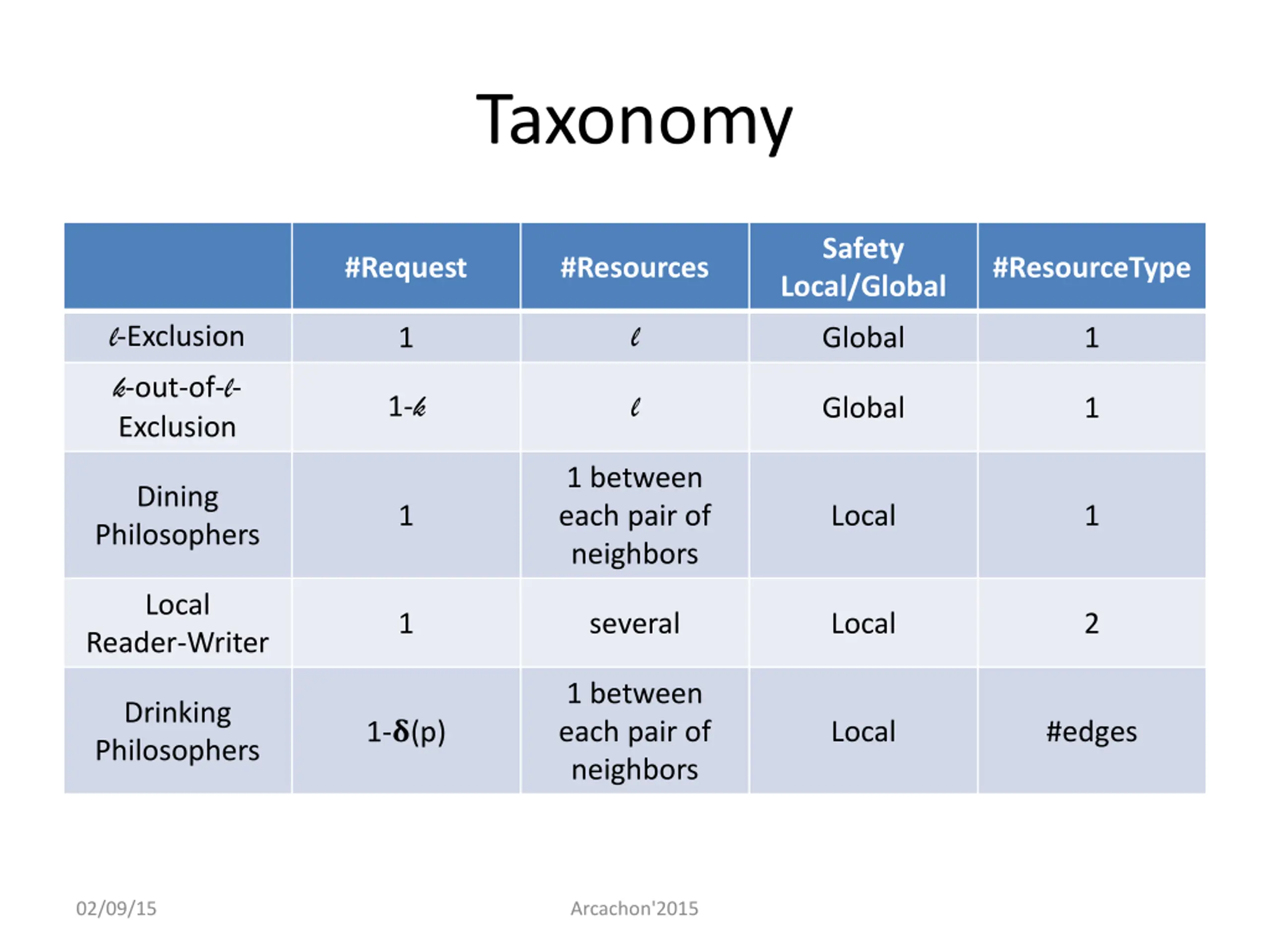 Taxonomy

| | #Request | #Resources | Safety Local/Global | #ResourceType |
|---|---|---|---|---|
| $\ell$-Exclusion | 1 | $\ell$ | Global | 1 |
| $k$-out-of-$\ell$-Exclusion | 1-$k$ | $\ell$ | Global | 1 |
| Dining Philosophers | 1 | 1 between each pair of neighbors | Local | 1 |
| Local Reader-Writer | 1 | several | Local | 2 |
| Drinking Philosophers | 1-$\delta$(p) | 1 between each pair of neighbors | Local | #edges |

02/09/15

Arcachon'2015